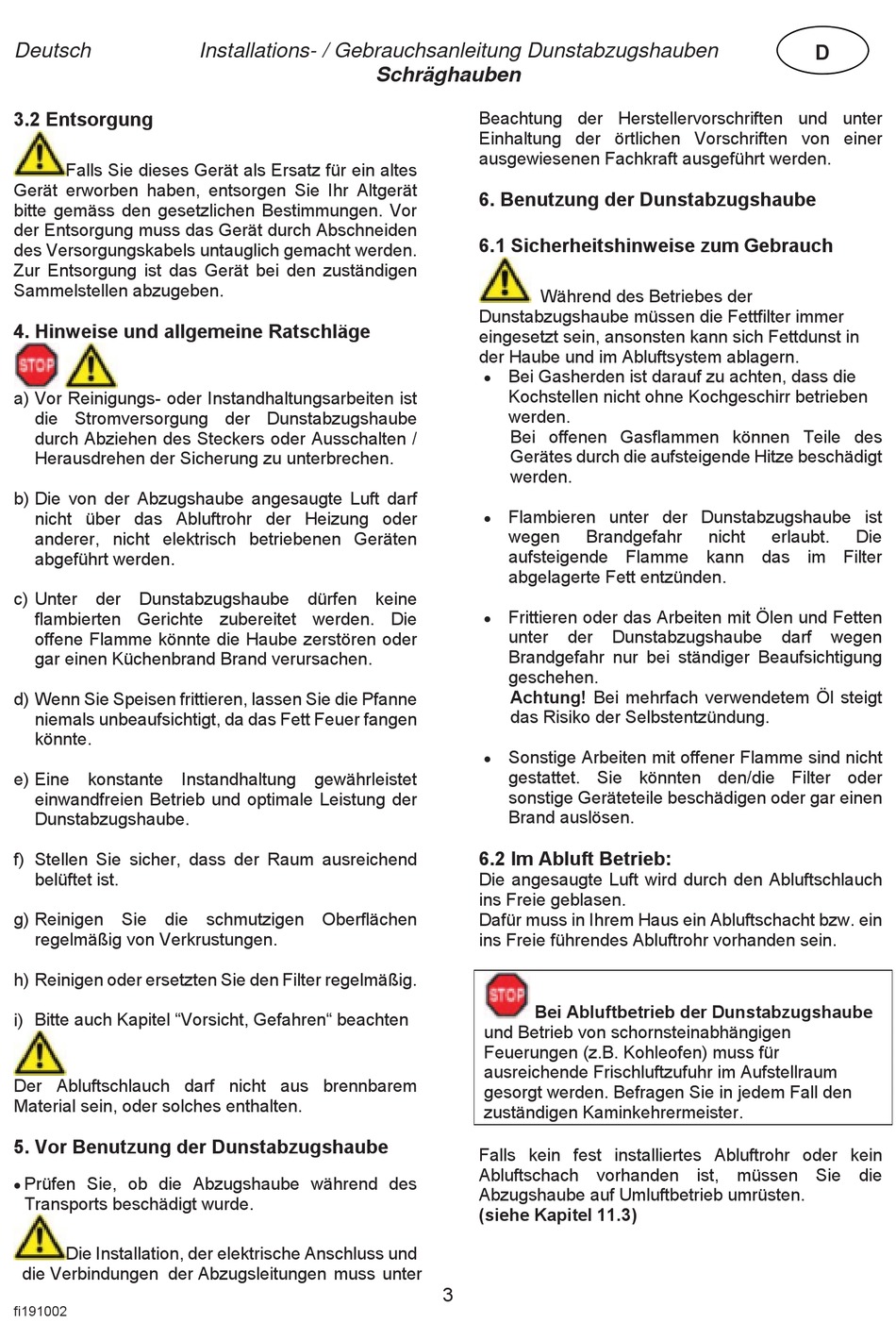 Deutsch Installations- / Gebrauchsanleitung Dunstabzugshauben
Schräghauben

D

3.2 Entsorgung

Falls Sie dieses Gerät als Ersatz für ein altes Gerät erworben haben, entsorgen Sie Ihr Altgerät bitte gemäss den gesetzlichen Bestimmungen. Vor der Entsorgung muss das Gerät durch Abschneiden des Versorgungskabels untauglich gemacht werden. Zur Entsorgung ist das Gerät bei den zuständigen Sammelstellen abzugeben.

4. Hinweise und allgemeine Ratschläge

STOP

a) Vor Reinigungs- oder Instandhaltungsarbeiten ist die Stromversorgung der Dunstabzugshaube durch Abziehen des Steckers oder Ausschalten / Herausdrehen der Sicherung zu unterbrechen.

b) Die von der Abzugshaube angesaugte Luft darf nicht über das Abluftrohr der Heizung oder anderer, nicht elektrisch betriebenen Geräten abgeführt werden.

c) Unter der Dunstabzugshaube dürfen keine flambierten Gerichte zubereitet werden. Die offene Flamme könnte die Haube zerstören oder gar einen Küchenbrand Brand verursachen.

d) Wenn Sie Speisen frittieren, lassen Sie die Pfanne niemals unbeaufsichtigt, da das Fett Feuer fangen könnte.

e) Eine konstante Instandhaltung gewährleistet einwandfreien Betrieb und optimale Leistung der Dunstabzugshaube.

f) Stellen Sie sicher, dass der Raum ausreichend belüftet ist.

g) Reinigen Sie die schmutzigen Oberflächen regelmäßig von Verkrustungen.

h) Reinigen oder ersetzten Sie den Filter regelmäßig.

i) Bitte auch Kapitel “Vorsicht, Gefahren“ beachten

Der Abluftschlauch darf nicht aus brennbarem Material sein, oder solches enthalten.

5. Vor Benutzung der Dunstabzugshaube

• Prüfen Sie, ob die Abzugshaube während des Transports beschädigt wurde.

Die Installation, der elektrische Anschluss und die Verbindungen der Abzugsleitungen muss unter Beachtung der Herstellervorschriften und unter Einhaltung der örtlichen Vorschriften von einer ausgewiesenen Fachkraft ausgeführt werden.

6. Benutzung der Dunstabzugshaube

6.1 Sicherheitshinweise zum Gebrauch

Während des Betriebes der Dunstabzugshaube müssen die Fettfilter immer eingesetzt sein, ansonsten kann sich Fettdunst in der Haube und im Abluftsystem ablagern.
• Bei Gasherden ist darauf zu achten, dass die Kochstellen nicht ohne Kochgeschirr betrieben werden.
Bei offenen Gasflammen können Teile des Gerätes durch die aufsteigende Hitze beschädigt werden.

• Flambieren unter der Dunstabzugshaube ist wegen Brandgefahr nicht erlaubt. Die aufsteigende Flamme kann das im Filter abgelagerte Fett entzünden.

• Frittieren oder das Arbeiten mit Ölen und Fetten unter der Dunstabzugshaube darf wegen Brandgefahr nur bei ständiger Beaufsichtigung geschehen.
Achtung! Bei mehrfach verwendetem Öl steigt das Risiko der Selbstentzündung.

• Sonstige Arbeiten mit offener Flamme sind nicht gestattet. Sie könnten den/die Filter oder sonstige Geräteteile beschädigen oder gar einen Brand auslösen.

6.2 Im Abluft Betrieb:
Die angesaugte Luft wird durch den Abluftschlauch ins Freie geblasen.
Dafür muss in Ihrem Haus ein Abluftschacht bzw. ein ins Freie führendes Abluftrohr vorhanden sein.

STOP Bei Abluftbetrieb der Dunstabzugshaube und Betrieb von schornsteinabhängigen Feuerungen (z.B. Kohleofen) muss für ausreichende Frischluftzufuhr im Aufstellraum gesorgt werden. Befragen Sie in jedem Fall den zuständigen Kaminkehrermeister.

Falls kein fest installiertes Abluftrohr oder kein Abluftschach vorhanden ist, müssen Sie die Abzugshaube auf Umluftbetrieb umrüsten.
(siehe Kapitel 11.3)

3

fi191002